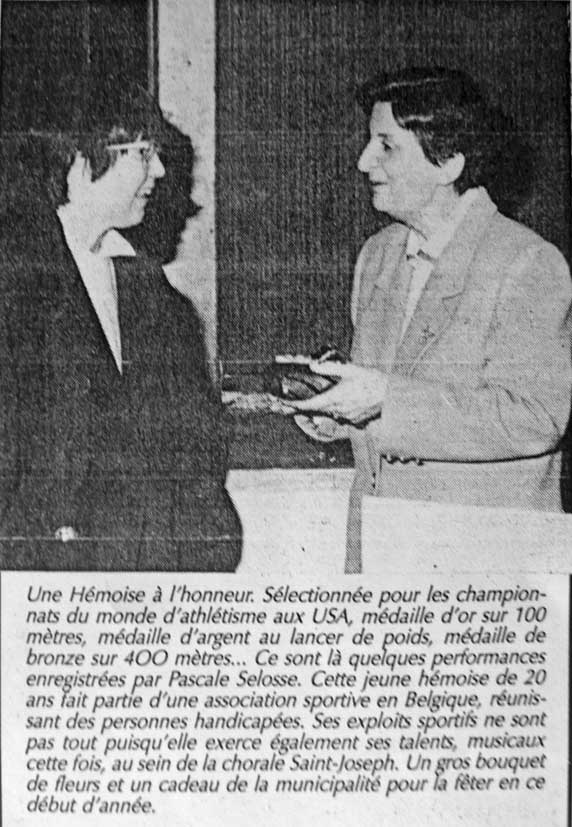 Une Hémoise à l'honneur. Sélectionnée pour les championnats du monde d'athlétisme aux USA, médaille d'or sur 100 mètres, médaille d'argent au lancer de poids, médaille de bronze sur 400 mètres... Ce sont là quelques performances enregistrées par Pascale Selosse. Cette jeune hémoise de 20 ans fait partie d'une association sportive en Belgique, réunissant des personnes handicapées. Ses exploits sportifs ne sont pas tout puisqu'elle exerce également ses talents, musicaux cette fois, au sein de la chorale Saint-Joseph. Un gros bouquet de fleurs et un cadeau de la municipalité pour la fêter en ce début d'année.